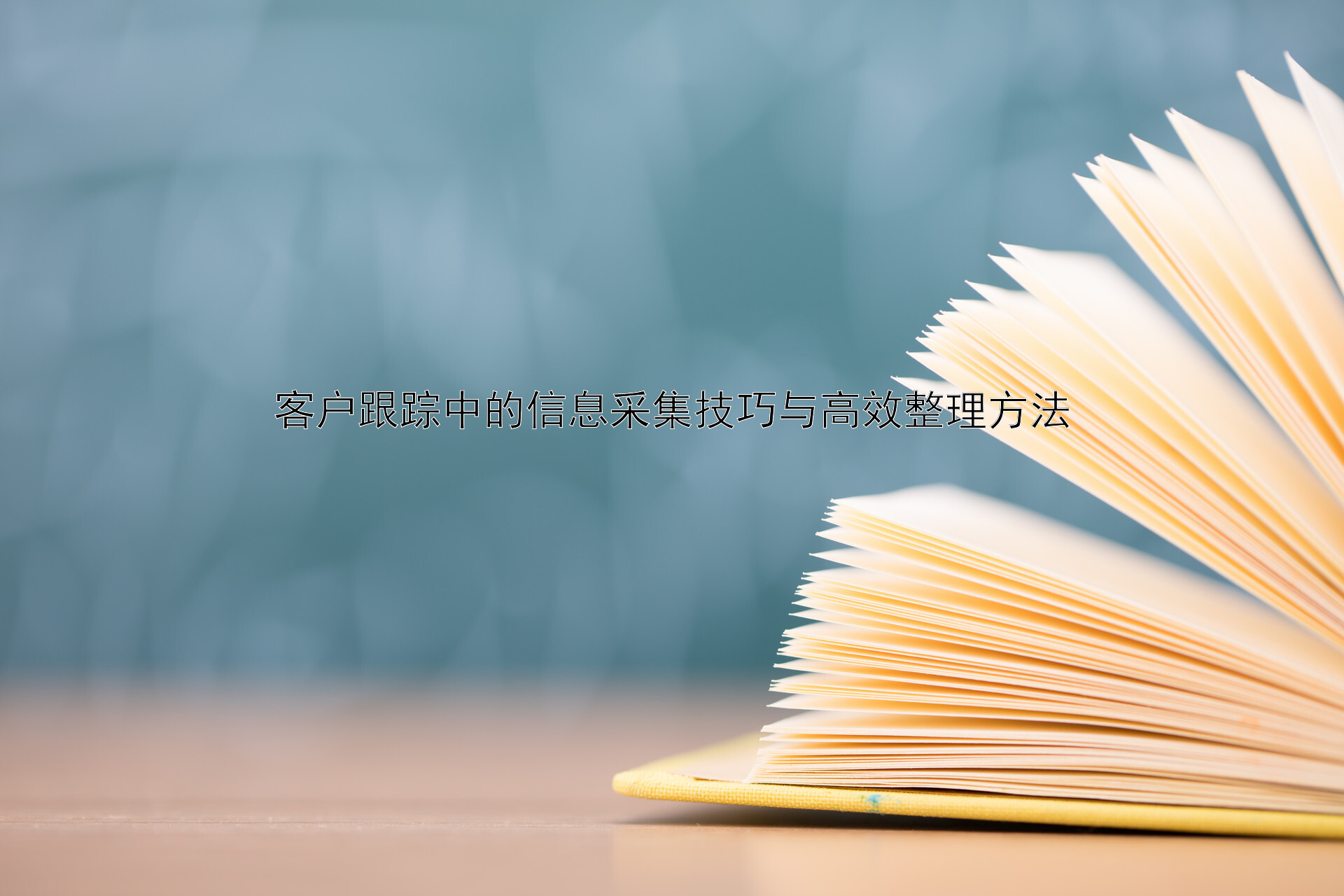 客户跟踪中的信息采集技巧与高效整理方法